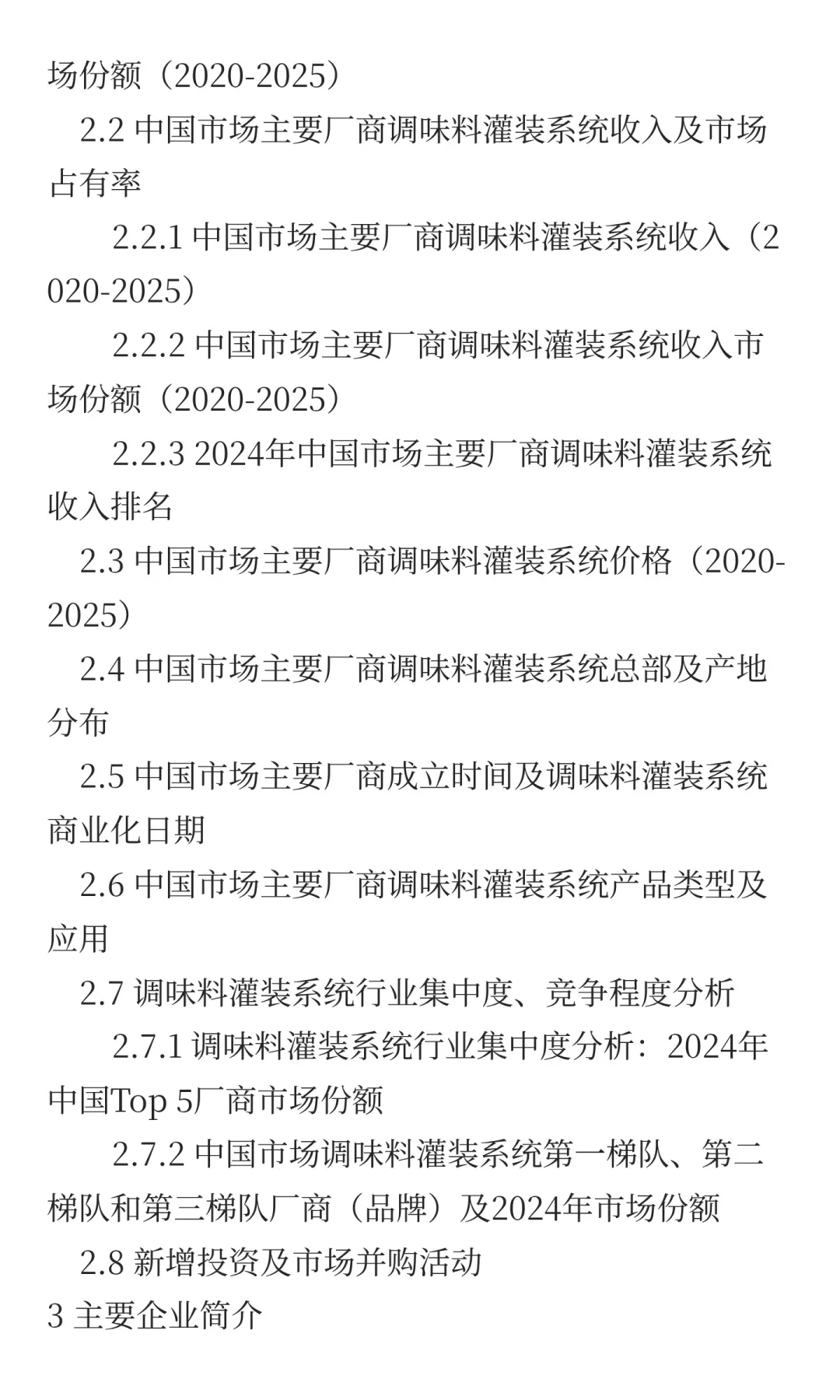 场份额（2020-2025）

2.2 中国市场主要厂商调味料灌装系统收入及市场占有率

2.2.1 中国市场主要厂商调味料灌装系统收入（2020-2025）

2.2.2 中国市场主要厂商调味料灌装系统收入市场份额（2020-2025）

2.2.3 2024年中国市场主要厂商调味料灌装系统收入排名

2.3 中国市场主要厂商调味料灌装系统价格（2020-2025）

2.4 中国市场主要厂商调味料灌装系统总部及产地分布

2.5 中国市场主要厂商成立时间及调味料灌装系统商业化日期

2.6 中国市场主要厂商调味料灌装系统产品类型及应用

2.7 调味料灌装系统行业集中度、竞争程度分析

2.7.1 调味料灌装系统行业集中度分析：2024年中国Top 5厂商市场份额

2.7.2 中国市场调味料灌装系统第一梯队、第二梯队和第三梯队厂商（品牌）及2024年市场份额

2.8 新增投资及市场并购活动

3 主要企业简介